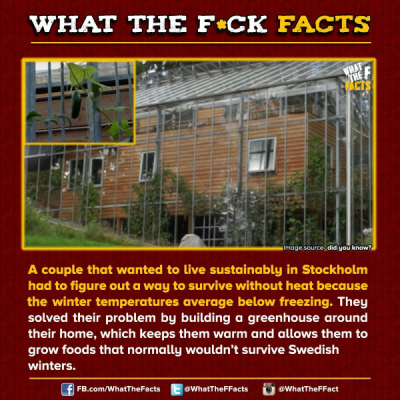 WHAT THE F*CK FACTS

WHAT THE F FACTS

Image source: did you know?

A couple that wanted to live sustainably in Stockholm had to figure out a way to survive without heat because the winter temperatures average below freezing. They solved their problem by building a greenhouse around their home, which keeps them warm and allows them to grow foods that normally wouldn't survive Swedish winters.

FB.com/WhatTheFacts @WhatTheFFacts @WhatTheFFact